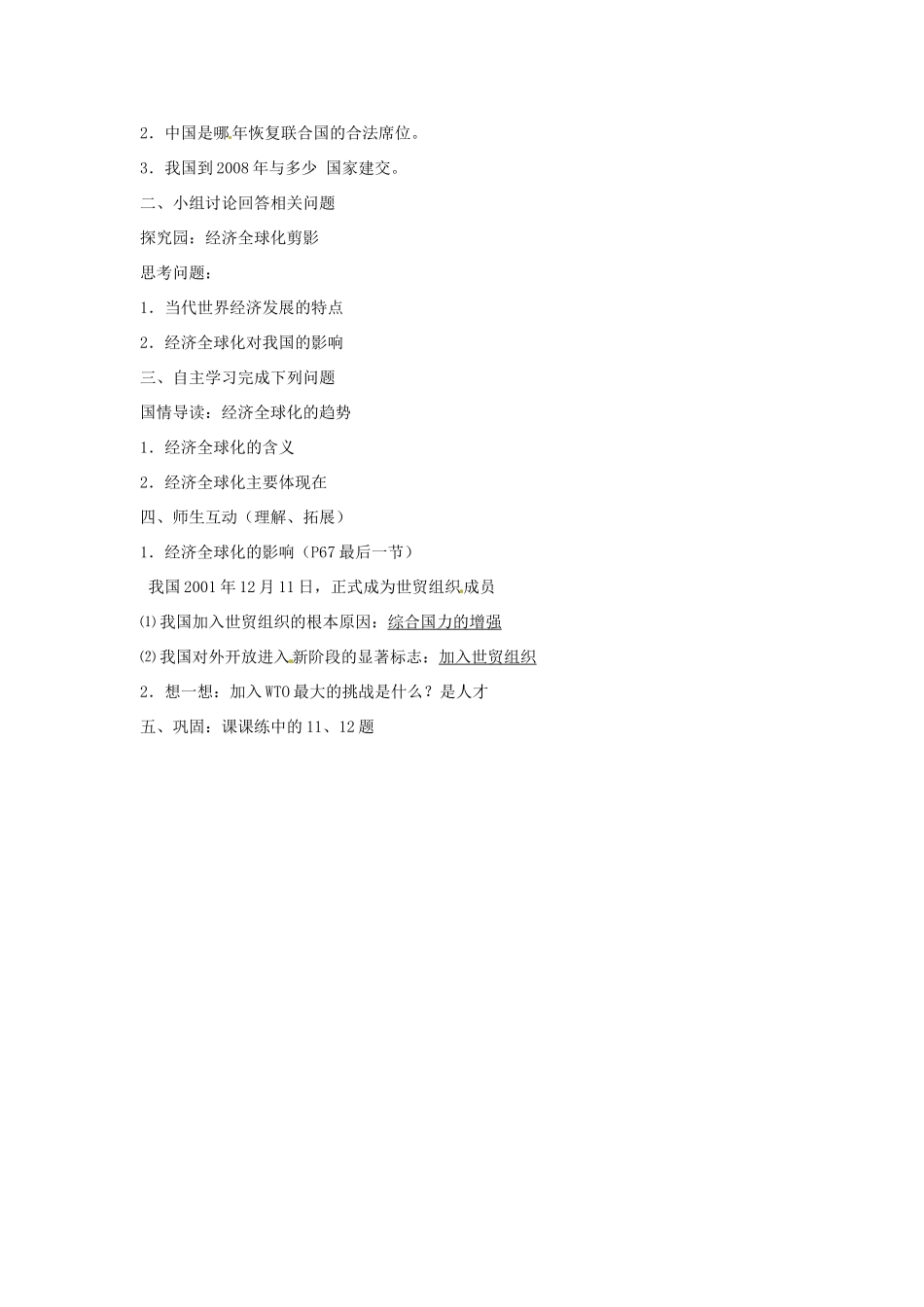 2．中国是哪年恢复联合国的合法席位。

3．我国到2008年与多少 国家建交。

二、小组讨论回答相关问题

探究园：经济全球化剪影

思考问题：

1．当代世界经济发展的特点

2．经济全球化对我国的影响

三、自主学习完成下列问题

国情导读：经济全球化的趋势

1．经济全球化的含义

2．经济全球化主要体现在

四、师生互动（理解、拓展）

1．经济全球化的影响（P67最后一节）

我国2001年12月11日，正式成为世贸组织成员

⑴我国加入世贸组织的根本原因：综合国力的增强

⑵我国对外开放进入新阶段的显著标志：加入世贸组织

2．想一想：加入WTO最大的挑战是什么？是人才

五、巩固：课课练中的11、12题